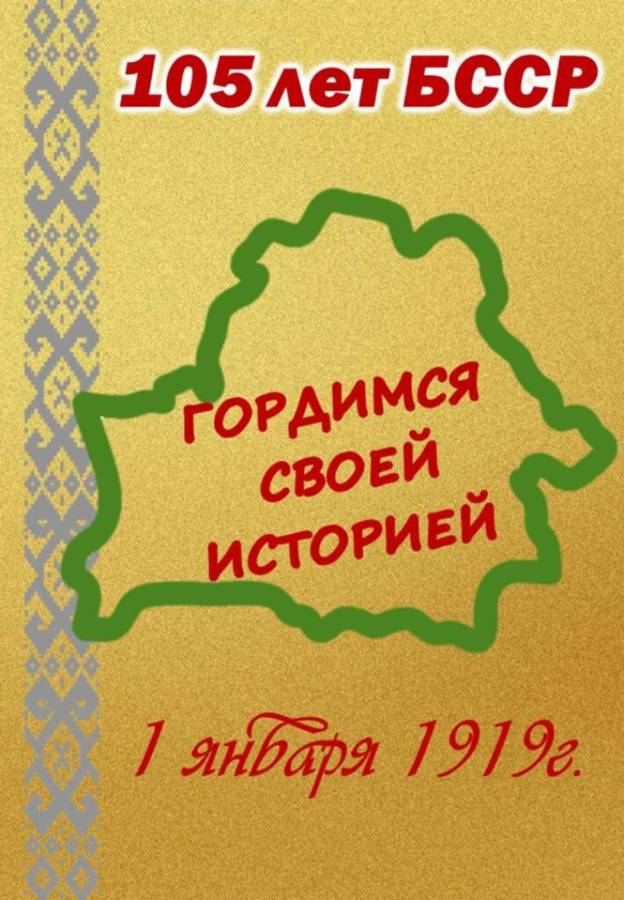 105 лет БССР

ГОРДИМСЯ СВОЕЙ ИСТОРИЕЙ

1 января 1919г.